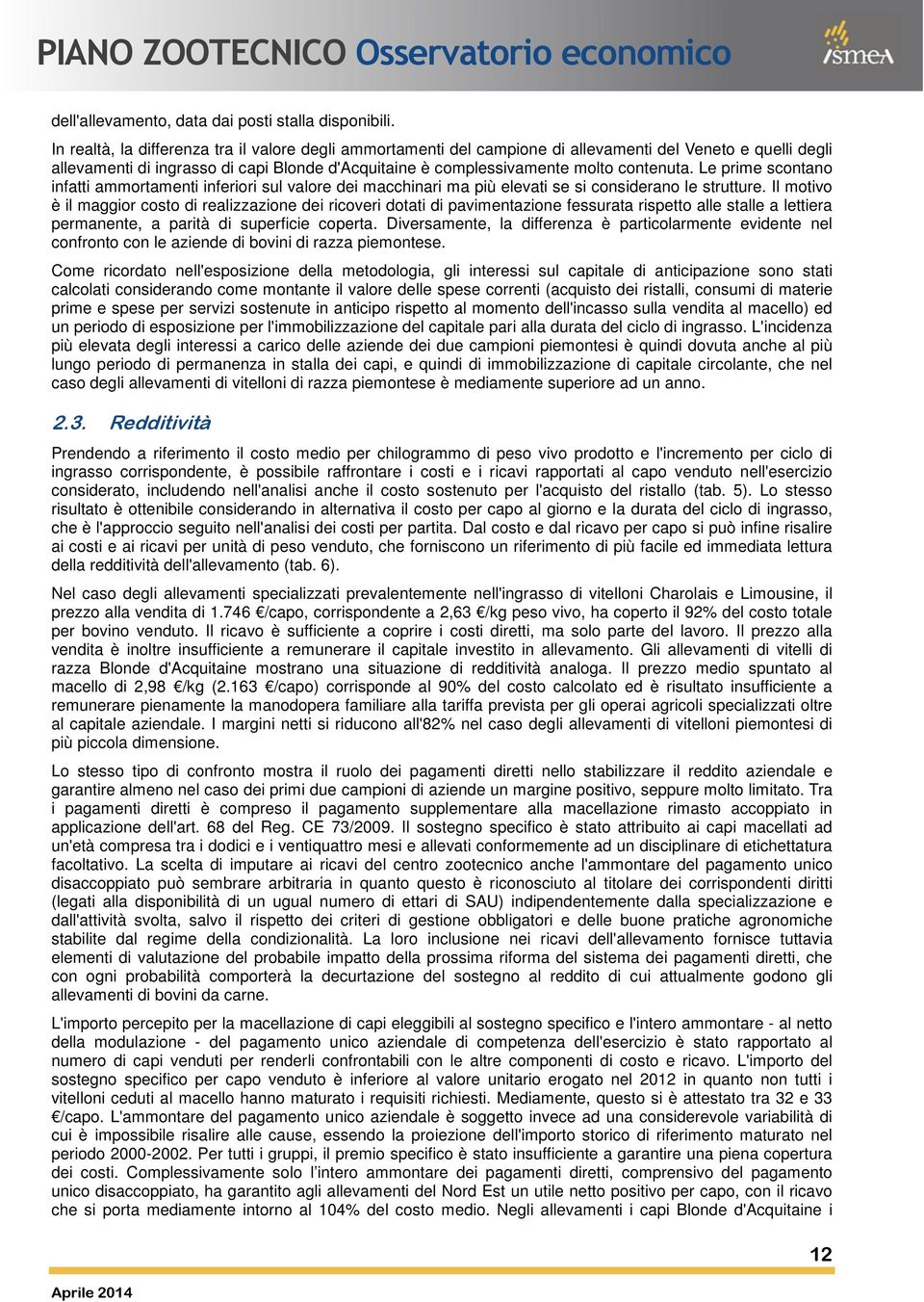 PIANO ZOOTECNICO Osservatorio economico

ismea

dell'allevamento, data dai posti stalla disponibili.

In realtà, la differenza tra il valore degli ammortamenti del campione di allevamenti del Veneto e quelli degli allevamenti di ingrasso di capi Blonde d'Acquitaine è complessivamente molto contenuta. Le prime scontano infatti ammortamenti inferiori sul valore dei macchinari ma più elevati se si considerano le strutture. Il motivo è il maggior costo di realizzazione dei ricoveri dotati di pavimentazione fessurata rispetto alle stalle a lettiera permanente, a parità di superficie coperta. Diversamente, la differenza è particolarmente evidente nel confronto con le aziende di bovini di razza piemontese.

Come ricordato nell'esposizione della metodologia, gli interessi sul capitale di anticipazione sono stati calcolati considerando come montante il valore delle spese correnti (acquisto dei ristalli, consumi di materie prime e spese per servizi sostenute in anticipo rispetto al momento dell'incasso sulla vendita al macello) ed un periodo di esposizione per l'immobilizzazione del capitale pari alla durata del ciclo di ingrasso. L'incidenza più elevata degli interessi a carico delle aziende dei due campioni piemontesi è quindi dovuta anche al più lungo periodo di permanenza in stalla dei capi, e quindi di immobilizzazione di capitale circolante, che nel caso degli allevamenti di vitelloni di razza piemontese è mediamente superiore ad un anno.

2.3. Redditività

Prendendo a riferimento il costo medio per chilogrammo di peso vivo prodotto e l'incremento per ciclo di ingrasso corrispondente, è possibile raffrontare i costi e i ricavi rapportati al capo venduto nell'esercizio considerato, includendo nell'analisi anche il costo sostenuto per l'acquisto del ristallo (tab. 5). Lo stesso risultato è ottenibile considerando in alternativa il costo per capo al giorno e la durata del ciclo di ingrasso, che è l'approccio seguito nell'analisi dei costi per partita. Dal costo e dal ricavo per capo si può infine risalire ai costi e ai ricavi per unità di peso venduto, che forniscono un riferimento di più facile ed immediata lettura della redditività dell'allevamento (tab. 6).

Nel caso degli allevamenti specializzati prevalentemente nell'ingrasso di vitelloni Charolais e Limousine, il prezzo alla vendita di 1.746 €/capo, corrispondente a 2,63 €/kg peso vivo, ha coperto il 92% del costo totale per bovino venduto. Il ricavo è sufficiente a coprire i costi diretti, ma solo parte del lavoro. Il prezzo alla vendita è inoltre insufficiente a remunerare il capitale investito in allevamento. Gli allevamenti di vitelli di razza Blonde d'Acquitaine mostrano una situazione di redditività analoga. Il prezzo medio spuntato al macello di 2,98 €/kg (2.163 €/capo) corrisponde al 90% del costo calcolato ed è risultato insufficiente a remunerare pienamente la manodopera familiare alla tariffa prevista per gli operai agricoli specializzati oltre al capitale aziendale. I margini netti si riducono all'82% nel caso degli allevamenti di vitelloni piemontesi di più piccola dimensione.

Lo stesso tipo di confronto mostra il ruolo dei pagamenti diretti nello stabilizzare il reddito aziendale e garantire almeno nel caso dei primi due campioni di aziende un margine positivo, seppure molto limitato. Tra i pagamenti diretti è compreso il pagamento supplementare alla macellazione rimasto accoppiato in applicazione dell'art. 68 del Reg. CE 73/2009. Il sostegno specifico è stato attribuito ai capi macellati ad un'età compresa tra i dodici e i ventiquattro mesi e allevati conformemente ad un disciplinare di etichettatura facoltativo. La scelta di imputare ai ricavi del centro zootecnico anche l'ammontare del pagamento unico disaccoppiato può sembrare arbitraria in quanto questo è riconosciuto al titolare dei corrispondenti diritti (legati alla disponibilità di un ugual numero di ettari di SAU) indipendentemente dalla specializzazione e dall'attività svolta, salvo il rispetto dei criteri di gestione obbligatori e delle buone pratiche agronomiche stabilite dal regime della condizionalità. La loro inclusione nei ricavi dell'allevamento fornisce tuttavia elementi di valutazione del probabile impatto della prossima riforma del sistema dei pagamenti diretti, che con ogni probabilità comporterà la decurtazione del sostegno al reddito di cui attualmente godono gli allevamenti di bovini da carne.

L'importo percepito per la macellazione di capi eleggibili al sostegno specifico e l'intero ammontare - al netto della modulazione - del pagamento unico aziendale di competenza dell'esercizio è stato rapportato al numero di capi venduti per renderli confrontabili con le altre componenti di costo e ricavo. L'importo del sostegno specifico per capo venduto è inferiore al valore unitario erogato nel 2012 in quanto non tutti i vitelloni ceduti al macello hanno maturato i requisiti richiesti. Mediamente, questo si è attestato tra 32 e 33 €/capo. L'ammontare del pagamento unico aziendale è soggetto invece ad una considerevole variabilità di cui è impossibile risalire alle cause, essendo la proiezione dell'importo storico di riferimento maturato nel periodo 2000-2002. Per tutti i gruppi, il premio specifico è stato insufficiente a garantire una piena copertura dei costi. Complessivamente solo l'intero ammontare dei pagamenti diretti, comprensivo del pagamento unico disaccoppiato, ha garantito agli allevamenti del Nord Est un utile netto positivo per capo, con il ricavo che si porta mediamente intorno al 104% del costo medio. Negli allevamenti i capi Blonde d'Acquitaine i

12

Aprile 2014